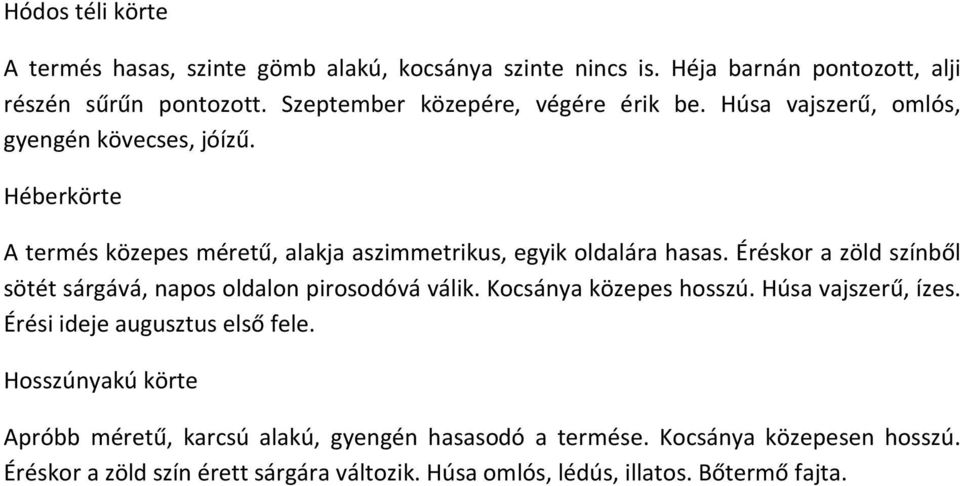 Hódos téli körte

A termés hasas, szinte gömb alakú, kocsánya szinte nincs is. Héja barnán pontozott, alji részén sűrűn pontozott. Szeptember közepére, végére érik be. Húsa vajszerű, omlós, gyengén kövecses, jóízű.

Héberkörte

A termés közepes méretű, alakja aszimmetrikus, egyik oldalára hasas. Éréskor a zöld színből sötét sárgává, napos oldalon pirosodóvá válik. Kocsánya közepes hosszú. Húsa vajszerű, ízes. Érési ideje augusztus első fele.

Hosszúnyakú körte

Apróbb méretű, karcsú alakú, gyengén hasasodó a termése. Kocsánya közepesen hosszú. Éréskor a zöld szín érett sárgára változik. Húsa omlós, lédús, illatos. Bőtermő fajta.